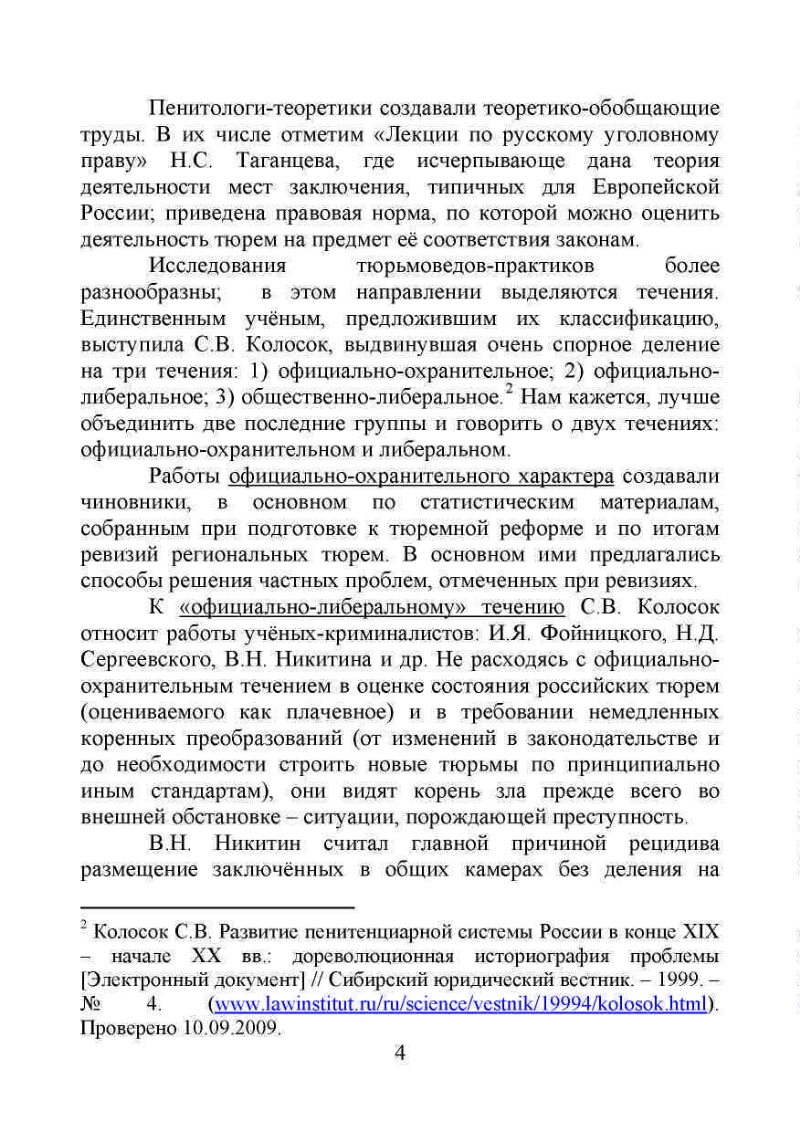 Пенитологи-теоретики создавали теоретико-обобщающие труды. В их числе отметим «Лекции по русскому уголовному праву» Н.С. Таганцева, где исчерпывающе дана теория деятельности мест заключения, типичных для Европейской России; приведена правовая норма, по которой можно оценить деятельность тюрем на предмет её соответствия законам.

Исследования тюрьмоведов-практиков более разнообразны; в этом направлении выделяются течения. Единственным учёным, предложившим их классификацию, выступила С.В. Колосок, выдвинувшая очень спорное деление на три течения: 1) официально-охранительное; 2) официально-либеральное; 3) общественно-либеральное.$^2$ Нам кажется, лучше объединить две последние группы и говорить о двух течениях: официально-охранительном и либеральном.

Работы официально-охранительного характера создавали чиновники, в основном по статистическим материалам, собранным при подготовке к тюремной реформе и по итогам ревизий региональных тюрем. В основном ими предлагались способы решения частных проблем, отмеченных при ревизиях.

К «официально-либеральному» течению С.В. Колосок относит работы учёных-криминалистов: И.Я. Фойницкого, Н.Д. Сергеевского, В.Н. Никитина и др. Не расходясь с официально-охранительным течением в оценке состояния российских тюрем (оцениваемого как плачевное) и в требовании немедленных коренных преобразований (от изменений в законодательстве и до необходимости строить новые тюрьмы по принципиально иным стандартам), они видят корень зла прежде всего во внешней обстановке – ситуации, порождающей преступность.

В.Н. Никитин считал главной причиной рецидива размещение заключённых в общих камерах без деления на

$^2$ Колосок С.В. Развитие пенитенциарной системы России в конце XIX – начале XX вв.: дореволюционная историография проблемы [Электронный документ] // Сибирский юридический вестник. – 1999. – № 4. (www.lawinstitut.ru/ru/science/vestnik/19994/kolosok.html). Проверено 10.09.2009.

4